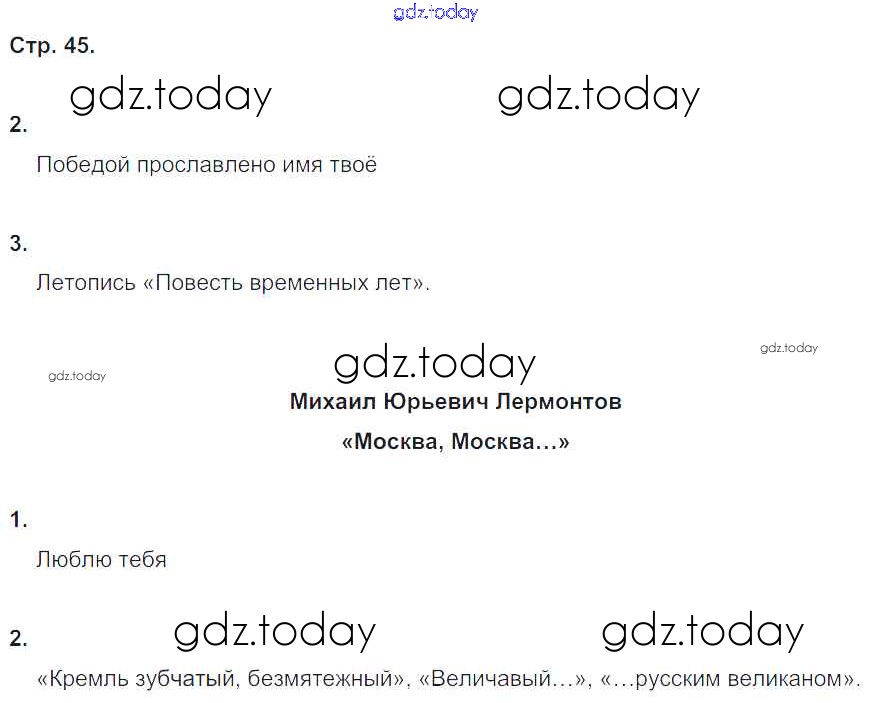 Стр. 45.

2.

Победой прославлено имя твоё

3.

Летопись «Повесть временных лет».

Михаил Юрьевич Лермонтов

«Москва, Москва…»

1.

Люблю тебя

2.

«Кремль зубчатый, безмятежный», «Величавый…», «…русским великаном».

gdz.today